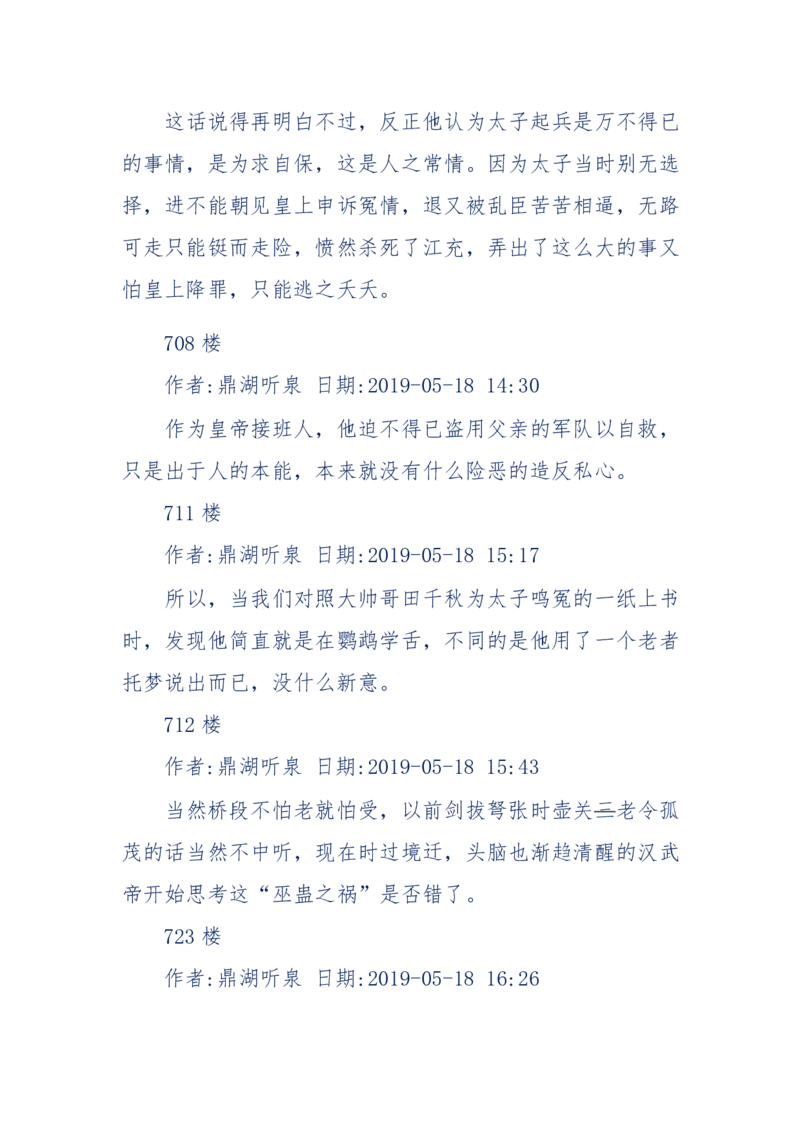 这话说得再明白不过，反正他认为太子起兵是万不得已的事情，是为求自保，这是人之常情。因为太子当时别无选择，进不能朝见皇上申诉冤情，退又被乱臣苦苦相逼，无路可走只能铤而走险，愤然杀死了江充，弄出了这么大的事又怕皇上降罪，只能逃之夭夭。

708 楼

作者:鼎湖听泉 日期:2019-05-18 14:30

作为皇帝接班人，他迫不得已盗用父亲的军队以自救，只是出于人的本能，本来就没有什么险恶的造反私心。

711 楼

作者:鼎湖听泉 日期:2019-05-18 15:17

所以，当我们对照大帅哥田千秋为太子鸣冤的一纸上书时，发现他简直就是在鹦鹉学舌，不同的是他用了一个老者托梦说出而已，没什么新意。

712 楼

作者:鼎湖听泉 日期:2019-05-18 15:43

当然桥段不怕老就怕受，以前剑拔弩张时壶关三老令孤茂的话当然不中听，现在时过境迁，头脑也渐趋清醒的汉武帝开始思考这“巫蛊之祸”是否错了。

723 楼

作者:鼎湖听泉 日期:2019-05-18 16:26